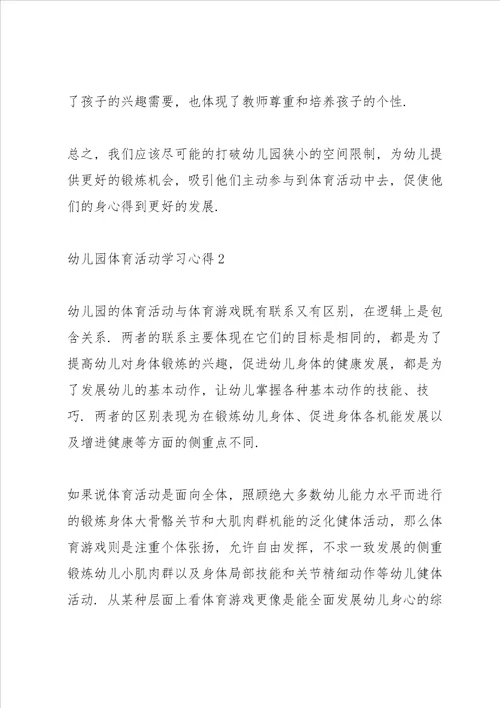 了孩子的兴趣需要，也体现了教师尊重和培养孩子的个性.

总之，我们应该尽可能的打破幼儿园狭小的空间限制，为幼儿提供更好的锻炼机会，吸引他们主动参与到体育活动中去，促使他们的身心得到更好的发展.

幼儿园体育活动学习心得2

幼儿园的体育活动与体育游戏既有联系又有区别，在逻辑上是包含关系. 两者的联系主要体现在它们的目标是相同的，都是为了提高幼儿对身体锻炼的兴趣，促进幼儿身体的健康发展，都是为了发展幼儿的基本动作，让幼儿掌握各种基本动作的技能、技巧. 两者的区别表现为在锻炼幼儿身体、促进身体各机能发展以及增进健康等方面的侧重点不同.

如果说体育活动是面向全体，照顾绝大多数幼儿能力水平而进行的锻炼身体大骨骼关节和大肌肉群机能的泛化健体活动，那么体育游戏则是注重个体张扬，允许自由发挥，不求一致发展的侧重锻炼幼儿小肌肉群以及身体局部技能和关节精细动作等幼儿健体活动. 从某种层面上看体育游戏更像是能全面发展幼儿身心的综